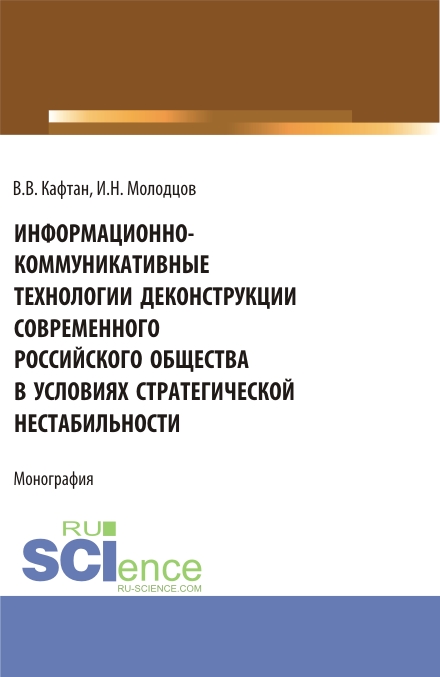 В.В. Кафтан, И.Н. Молодцов

ИНФОРМАЦИОННО-КОММУНИКАТИВНЫЕ ТЕХНОЛОГИИ ДЕКОНСТРУКЦИИ СОВРЕМЕННОГО РОССИЙСКОГО ОБЩЕСТВА В УСЛОВИЯХ СТРАТЕГИЧЕСКОЙ НЕСТАБИЛЬНОСТИ

Монография

RU SCIence
RU-SCIENCE.COM